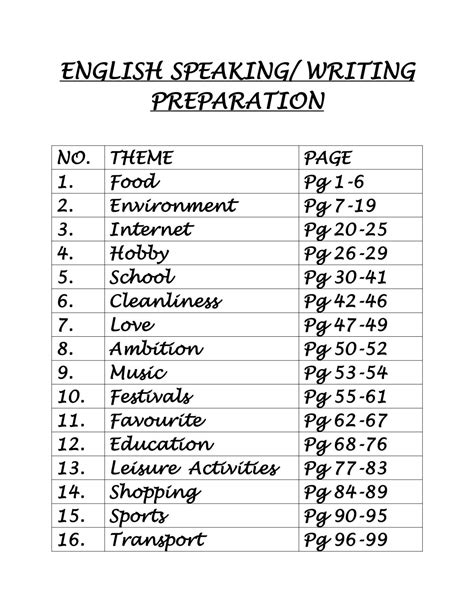 ENGLISH SPEAKING/ WRITING PREPARATION

| NO. | THEME | PAGE |
|---|---|---|
| 1. | Food | Pg 1-6 |
| 2. | Environment | Pg 7-19 |
| 3. | Internet | Pg 20-25 |
| 4. | Hobby | Pg 26-29 |
| 5. | School | Pg 30-41 |
| 6. | Cleanliness | Pg 42-46 |
| 7. | Love | Pg 47-49 |
| 8. | Ambition | Pg 50-52 |
| 9. | Music | Pg 53-54 |
| 10. | Festivals | Pg 55-61 |
| 11. | Favourite | Pg 62-67 |
| 12. | Education | Pg 68-76 |
| 13. | Leisure Activities | Pg 77-83 |
| 14. | Shopping | Pg 84-89 |
| 15. | Sports | Pg 90-95 |
| 16. | Transport | Pg 96-99 |